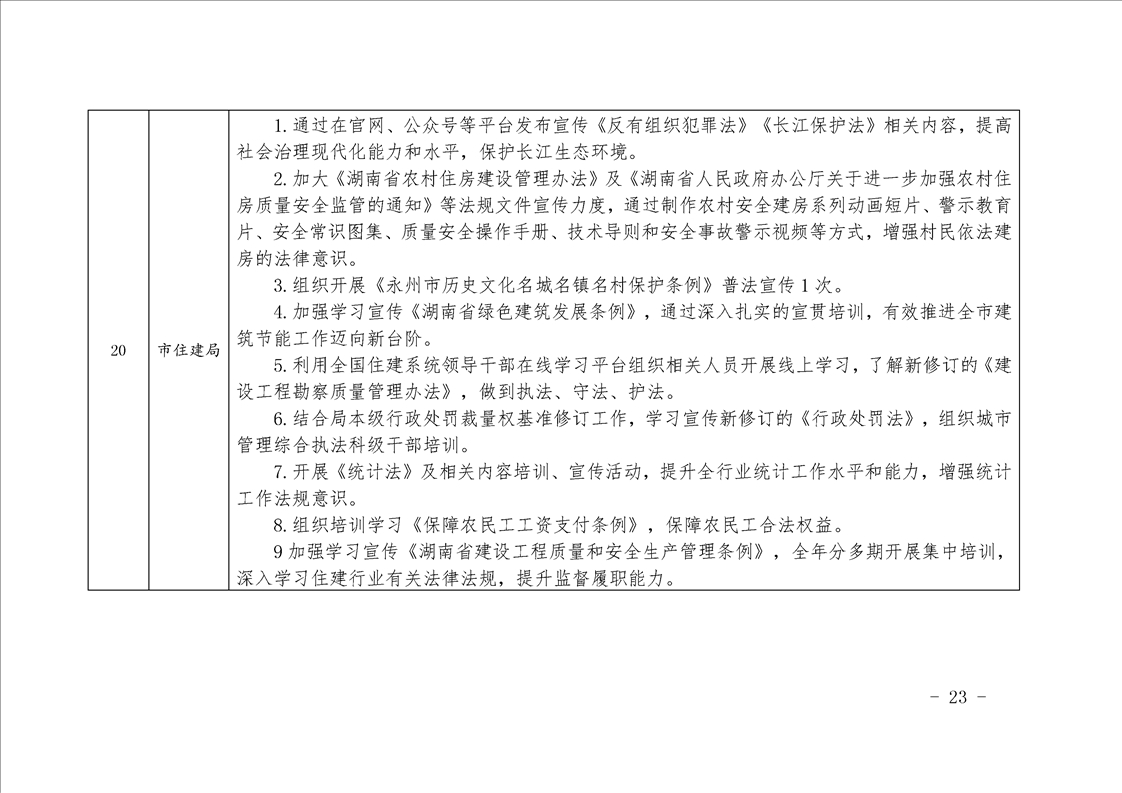 | 20 | 市住建局 | 1.通过在官网、公众号等平台发布宣传《反有组织犯罪法》《长江保护法》相关内容，提高社会治理现代化能力和水平，保护长江生态环境。 2.加大《湖南省农村住房建设管理办法》及《湖南省人民政府办公厅关于进一步加强农村住房质量安全监管的通知》等法规文件宣传力度，通过制作农村安全建房系列动画短片、警示教育片、安全常识图集、质量安全操作手册、技术导则和安全事故警示视频等方式，增强村民依法建房的法律意识。 3.组织开展《永州市历史文化名城名镇名村保护条例》普法宣传1次。 4.加强学习宣传《湖南省绿色建筑发展条例》，通过深入扎实的宣贯培训，有效推进全市建筑节能工作迈向新台阶。 5.利用全国住建系统领导干部在线学习平台组织相关人员开展线上学习，了解新修订的《建设工程勘察质量管理办法》，做到执法、守法、护法。 6.结合局本级行政处罚裁量权基准修订工作，学习宣传新修订的《行政处罚法》，组织城市管理综合执法科级干部培训。 7.开展《统计法》及相关内容培训、宣传活动，提升全行业统计工作水平和能力，增强统计工作法规意识。 8.组织培训学习《保障农民工工资支付条例》，保障农民工合法权益。 9加强学习宣传《湖南省建设工程质量和安全生产管理条例》，全年分多期开展集中培训，深入学习住建行业有关法律法规，提升监督履职能力。 |
|---|---|---|

- 23 -